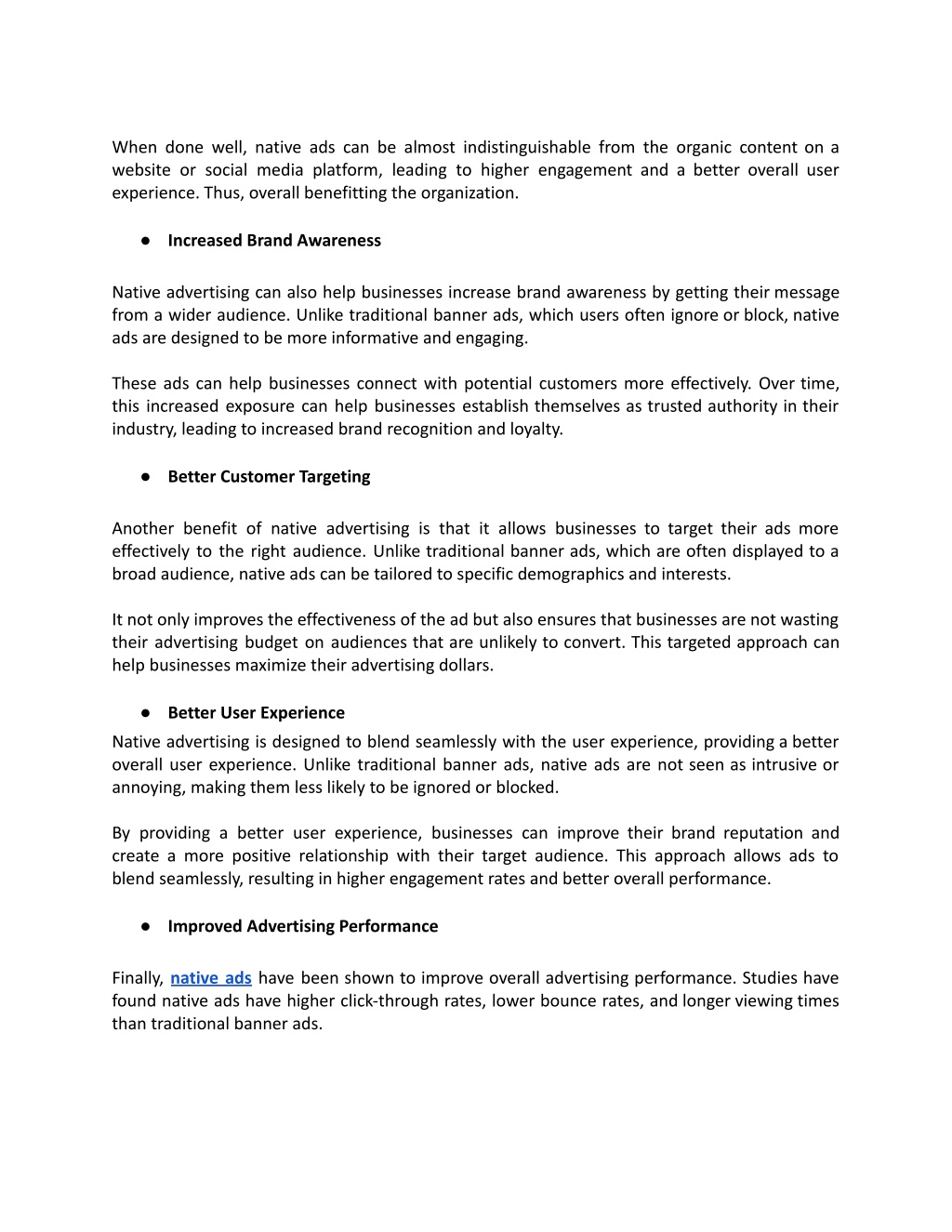 When done well, native ads can be almost indistinguishable from the organic content on a website or social media platform, leading to higher engagement and a better overall user experience. Thus, overall benefitting the organization.

● Increased Brand Awareness

Native advertising can also help businesses increase brand awareness by getting their message from a wider audience. Unlike traditional banner ads, which users often ignore or block, native ads are designed to be more informative and engaging.

These ads can help businesses connect with potential customers more effectively. Over time, this increased exposure can help businesses establish themselves as trusted authority in their industry, leading to increased brand recognition and loyalty.

● Better Customer Targeting

Another benefit of native advertising is that it allows businesses to target their ads more effectively to the right audience. Unlike traditional banner ads, which are often displayed to a broad audience, native ads can be tailored to specific demographics and interests.

It not only improves the effectiveness of the ad but also ensures that businesses are not wasting their advertising budget on audiences that are unlikely to convert. This targeted approach can help businesses maximize their advertising dollars.

● Better User Experience
Native advertising is designed to blend seamlessly with the user experience, providing a better overall user experience. Unlike traditional banner ads, native ads are not seen as intrusive or annoying, making them less likely to be ignored or blocked.

By providing a better user experience, businesses can improve their brand reputation and create a more positive relationship with their target audience. This approach allows ads to blend seamlessly, resulting in higher engagement rates and better overall performance.

● Improved Advertising Performance

Finally, native ads have been shown to improve overall advertising performance. Studies have found native ads have higher click-through rates, lower bounce rates, and longer viewing times than traditional banner ads.